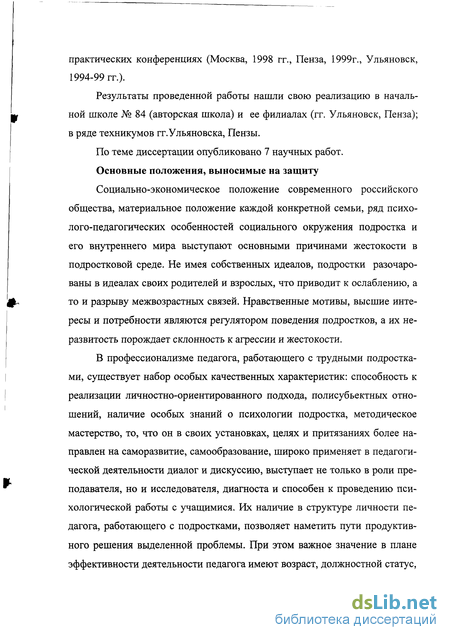 практических конференциях (Москва, 1998 гг., Пенза, 1999г., Ульяновск, 1994-99 гг.).

Результаты проведенной работы нашли свою реализацию в начальной школе № 84 (авторская школа) и ее филиалах (гг. Ульяновск, Пенза); в ряде техникумов гг.Ульяновска, Пензы.

По теме диссертации опубликовано 7 научных работ.

Основные положения, выносимые на защиту

Социально-экономическое положение современного российского общества, материальное положение каждой конкретной семьи, ряд психолого-педагогических особенностей социального окружения подростка и его внутреннего мира выступают основными причинами жестокости в подростковой среде. Не имея собственных идеалов, подростки разочарованы в идеалах своих родителей и взрослых, что приводит к ослаблению, а то и разрыву межвозрастных связей. Нравственные мотивы, высшие интересы и потребности являются регулятором поведения подростков, а их неразвитость порождает склонность к агрессии и жестокости.

В профессионализме педагога, работающего с трудными подростками, существует набор особых качественных характеристик: способность к реализации личностно-ориентированного подхода, полисубъектных отношений, наличие особых знаний о психологии подростка, методическое мастерство, то, что он в своих установках, целях и притязаниях более направлен на саморазвитие, самообразование, широко применяет в педагогической деятельности диалог и дискуссию, выступает не только в роли преподавателя, но и исследователя, диагноста и способен к проведению психологической работы с учащимися. Их наличие в структуре личности педагога, работающего с подростками, позволяет наметить пути продуктивного решения выделенной проблемы. При этом важное значение в плане эффективности деятельности педагога имеют возраст, должностной статус,

dsLib.net
библиотека диссертаций